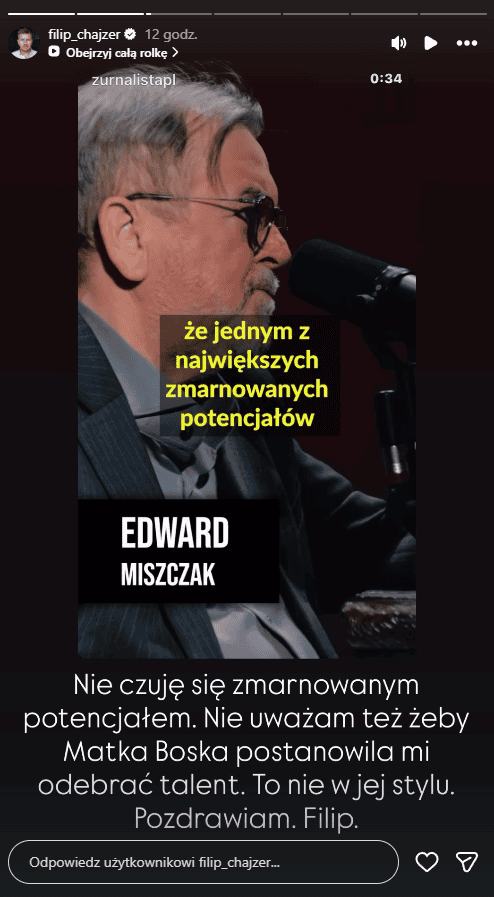 filip_chajzer 12 godz.
Obejrzyj całą rolkę >

zurnalistapl
0:34

że jednym z największych zmarnowanych potencjałów

EDWARD
MISZCZAK

Nie czuję się zmarnowanym potencjałem. Nie uważam też żeby Matka Boska postanowila mi odebrać talent. To nie w jej stylu. Pozdrawiam. Filip.

Odpowiedz użytkownikowi filip_chajzer...